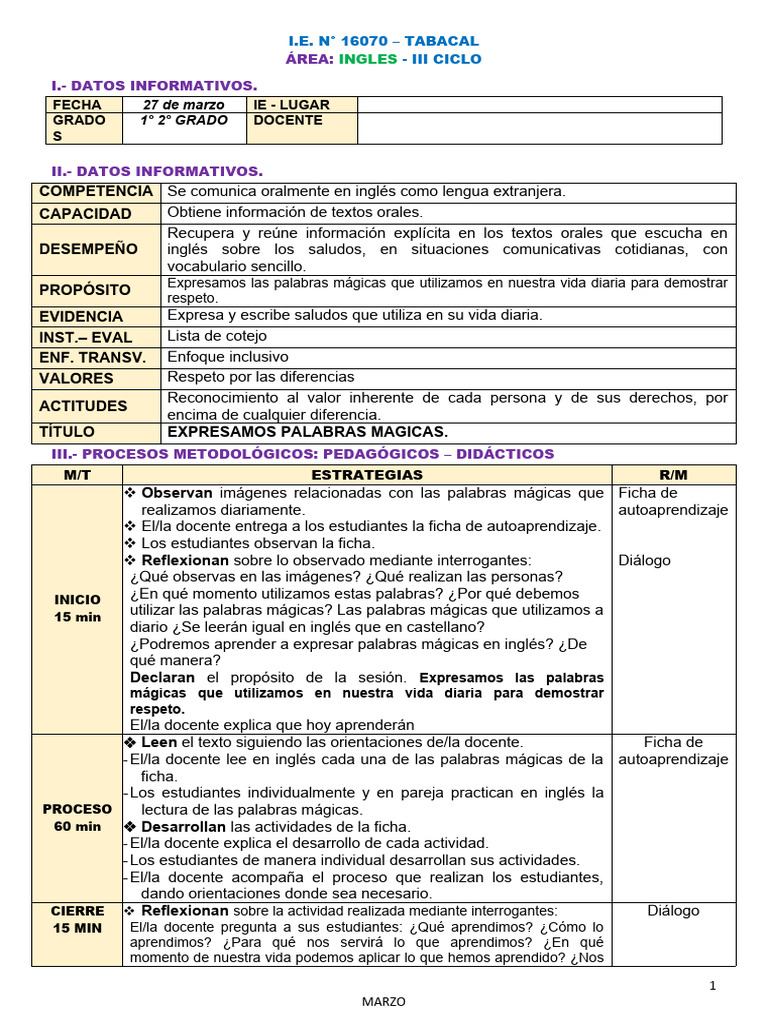 I.E. N° 16070 – TABACAL
ÁREA: INGLES - III CICLO

I.- DATOS INFORMATIVOS.

| FECHA | 27 de marzo | IE - LUGAR | |
|---|---|---|---|
| GRADOS | 1° 2° GRADO | DOCENTE | |

II.- DATOS INFORMATIVOS.

| COMPETENCIA | Se comunica oralmente en inglés como lengua extranjera. |
|---|---|
| CAPACIDAD | Obtiene información de textos orales. |
| DESEMPEÑO | Recupera y reúne información explícita en los textos orales que escucha en inglés sobre los saludos, en situaciones comunicativas cotidianas, con vocabulario sencillo. |
| PROPÓSITO | Expresamos las palabras mágicas que utilizamos en nuestra vida diaria para demostrar respeto. |
| EVIDENCIA | Expresa y escribe saludos que utiliza en su vida diaria. |
| INST.– EVAL | Lista de cotejo |
| ENF. TRANSV. | Enfoque inclusivo |
| VALORES | Respeto por las diferencias |
| ACTITUDES | Reconocimiento al valor inherente de cada persona y de sus derechos, por encima de cualquier diferencia. |
| TÍTULO | EXPRESAMOS PALABRAS MAGICAS. |

III.- PROCESOS METODOLÓGICOS: PEDAGÓGICOS – DIDÁCTICOS

| M/T | ESTRATEGIAS | R/M |
|---|---|---|
| INICIO 15 min | ❖ Observan imágenes relacionadas con las palabras mágicas que realizamos diariamente. ❖ El/la docente entrega a los estudiantes la ficha de autoaprendizaje. ❖ Los estudiantes observan la ficha. ❖ Reflexionan sobre lo observado mediante interrogantes: ¿Qué observas en las imágenes? ¿Qué realizan las personas? ¿En qué momento utilizamos estas palabras? ¿Por qué debemos utilizar las palabras mágicas? Las palabras mágicas que utilizamos a diario ¿Se leerán igual en inglés que en castellano? ¿Podremos aprender a expresar palabras mágicas en inglés? ¿De qué manera? Declaran el propósito de la sesión. Expresamos las palabras mágicas que utilizamos en nuestra vida diaria para demostrar respeto. El/la docente explica que hoy aprenderán | Ficha de autoaprendizaje Diálogo |
| PROCESO 60 min | ❖ Leen el texto siguiendo las orientaciones de/la docente. - El/la docente lee en inglés cada una de las palabras mágicas de la ficha. - Los estudiantes individualmente y en pareja practican en inglés la lectura de las palabras mágicas. ❖ Desarrollan las actividades de la ficha. - El/la docente explica el desarrollo de cada actividad. - Los estudiantes de manera individual desarrollan sus actividades. - El/la docente acompaña el proceso que realizan los estudiantes, dando orientaciones donde sea necesario. | Ficha de autoaprendizaje |
| CIERRE 15 MIN | ❖ Reflexionan sobre la actividad realizada mediante interrogantes: El/la docente pregunta a sus estudiantes: ¿Qué aprendimos? ¿Cómo lo aprendimos? ¿Para qué nos servirá lo que aprendimos? ¿En qué momento de nuestra vida podemos aplicar lo que hemos aprendido? ¿Nos | Diálogo |

1

MARZO